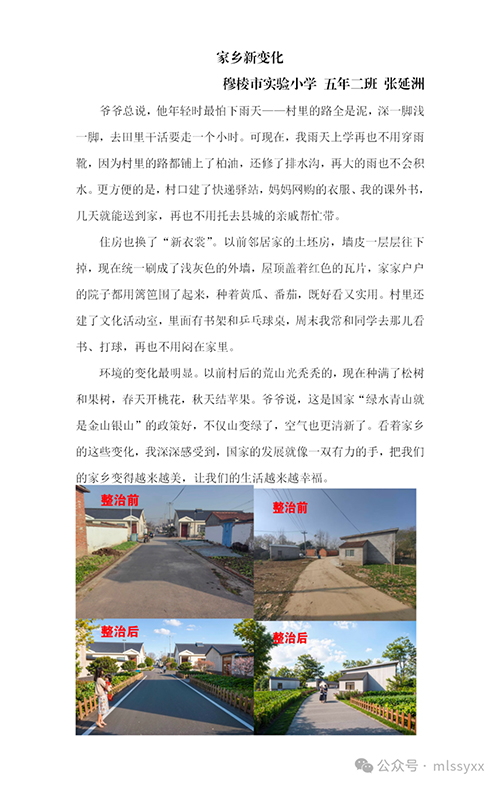 家乡新变化

穆棱市实验小学 五年二班 张延洲

爷爷总说，他年轻时最怕下雨天——村里的路全是泥，深一脚浅一脚，去田里干活要走一个小时。可现在，我雨天上学再也不用穿雨靴，因为村里的路都铺上了柏油，还修了排水沟，再大的雨也不会积水。更方便的是，村口建了快递驿站，妈妈网购的衣服、我的课外书，几天就能送到家，再也不用托去县城的亲戚帮忙带。

住房也换了“新衣裳”。以前邻居家的土坯房，墙皮一层层往下掉，现在统一刷成了浅灰色的外墙，屋顶盖着红色的瓦片，家家户户的院子都用篱笆围了起来，种着黄瓜、番茄，既好看又实用。村里还建了文化活动室，里面有书架和乒乓球桌，周末我常和同学去那儿看书、打球，再也不用闷在家里。

环境的变化最明显。以前村后的荒山光秃秃的，现在种满了松树和果树，春天开桃花，秋天结苹果。爷爷说，这是国家“绿水青山就是金山银山”的政策好，不仅山变绿了，空气也更清新了。看着家乡的这些变化，我深深感受到，国家的发展就像一双有力的手，把我们的家乡变得越来越美，让我们的生活越来越幸福。

整治前

整治前

整治后

整治后

公众号 · mlssyxx